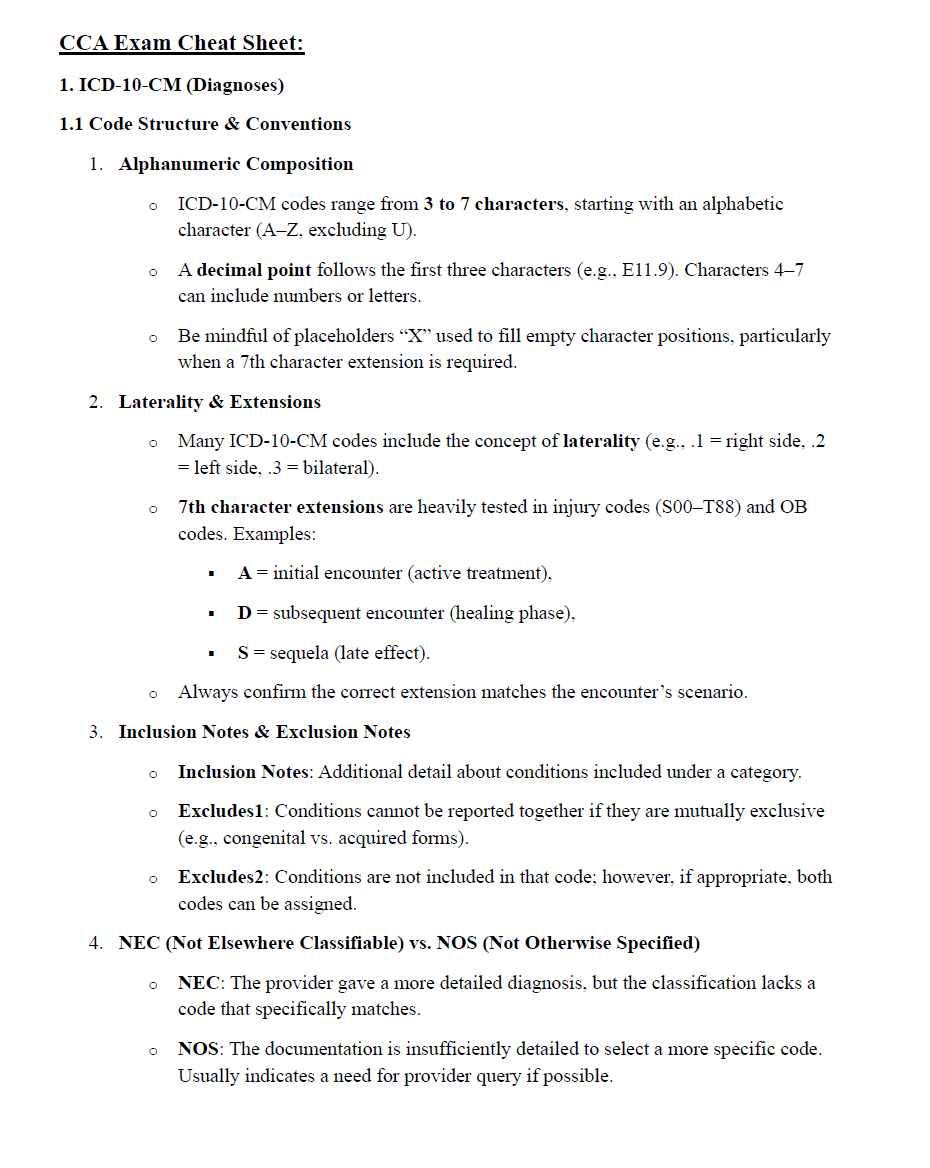 CCA Exam Cheat Sheet:

1. ICD-10-CM (Diagnoses)

1.1 Code Structure & Conventions

1. Alphanumeric Composition

o ICD-10-CM codes range from 3 to 7 characters, starting with an alphabetic character (A–Z, excluding U).

o A decimal point follows the first three characters (e.g., E11.9). Characters 4–7 can include numbers or letters.

o Be mindful of placeholders “X” used to fill empty character positions, particularly when a 7th character extension is required.

2. Laterality & Extensions

o Many ICD-10-CM codes include the concept of laterality (e.g., .1 = right side, .2 = left side, .3 = bilateral).

o 7th character extensions are heavily tested in injury codes (S00–T88) and OB codes. Examples:

▪ A = initial encounter (active treatment),

▪ D = subsequent encounter (healing phase),

▪ S = sequela (late effect).

o Always confirm the correct extension matches the encounter’s scenario.

3. Inclusion Notes & Exclusion Notes

o Inclusion Notes: Additional detail about conditions included under a category.

o Excludes1: Conditions cannot be reported together if they are mutually exclusive (e.g., congenital vs. acquired forms).

o Excludes2: Conditions are not included in that code; however, if appropriate, both codes can be assigned.

4. NEC (Not Elsewhere Classifiable) vs. NOS (Not Otherwise Specified)

o NEC: The provider gave a more detailed diagnosis, but the classification lacks a code that specifically matches.

o NOS: The documentation is insufficiently detailed to select a more specific code. Usually indicates a need for provider query if possible.